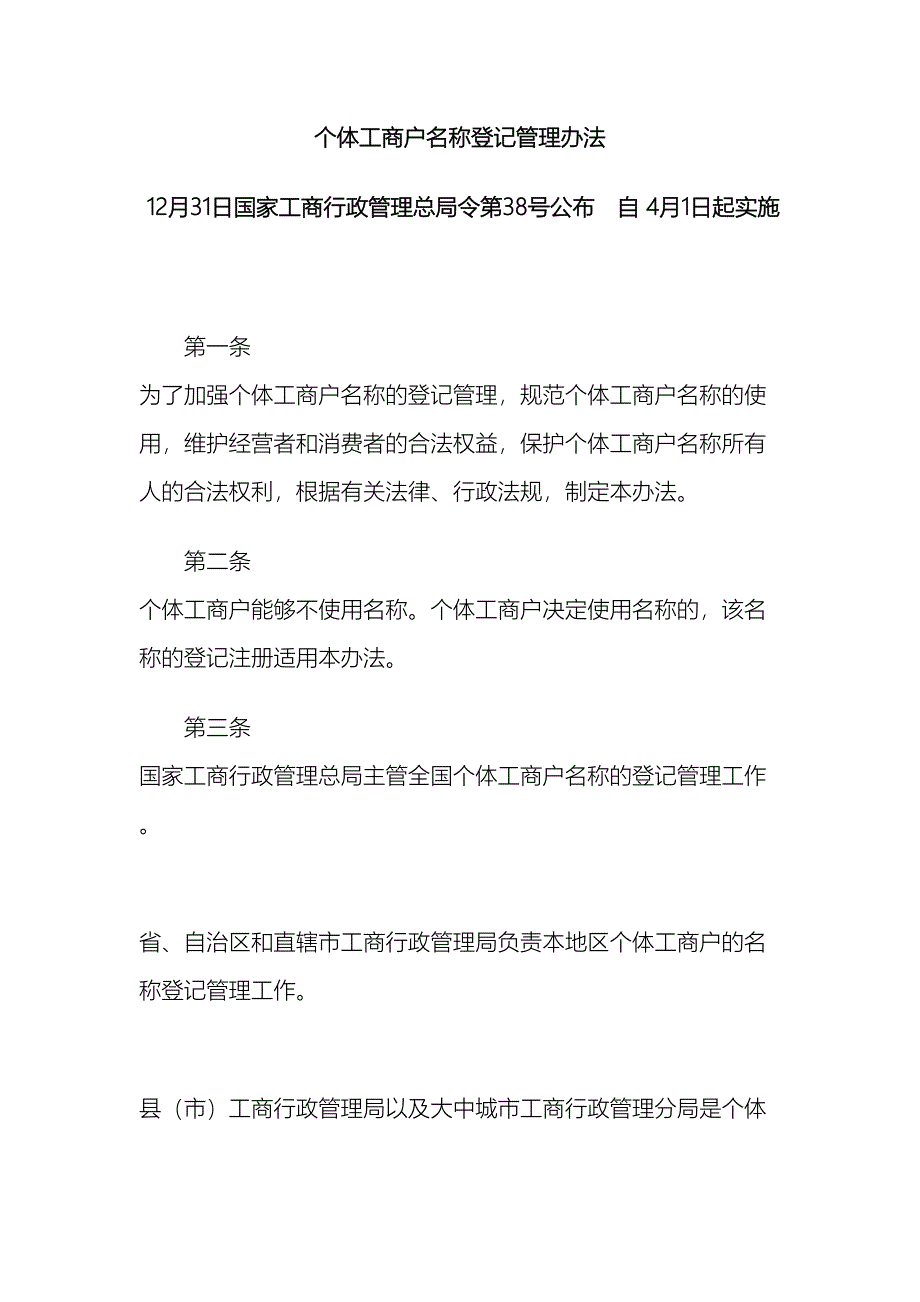 个体工商户名称登记管理办法

12月31日国家工商行政管理总局令第38号公布　自 4月1日起实施

第一条

为了加强个体工商户名称的登记管理，规范个体工商户名称的使用，维护经营者和消费者的合法权益，保护个体工商户名称所有人的合法权利，根据有关法律、行政法规，制定本办法。

第二条

个体工商户能够不使用名称。个体工商户决定使用名称的，该名称的登记注册适用本办法。

第三条

国家工商行政管理总局主管全国个体工商户名称的登记管理工作。

省、自治区和直辖市工商行政管理局负责本地区个体工商户的名称登记管理工作。

县（市）工商行政管理局以及大中城市工商行政管理分局是个体